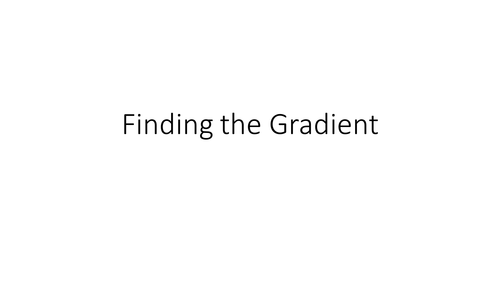 Finding the Gradient